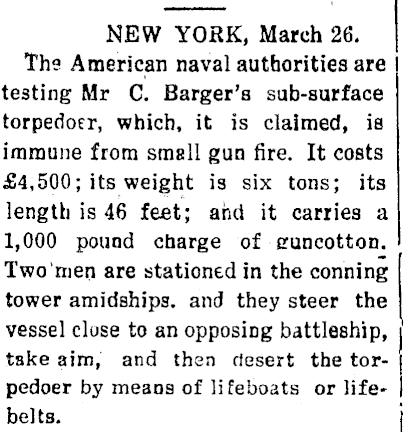 NEW YORK, March 26.

The American naval authorities are testing Mr C. Barger's sub-surface torpedoer, which, it is claimed, is immune from small gun fire. It costs £4,500; its weight is six tons; its length is 46 feet; and it carries a 1,000 pound charge of guncotton. Two men are stationed in the conning tower amidships. and they steer the vessel close to an opposing battleship, take aim, and then desert the torpedoer by means of lifeboats or lifebelts.